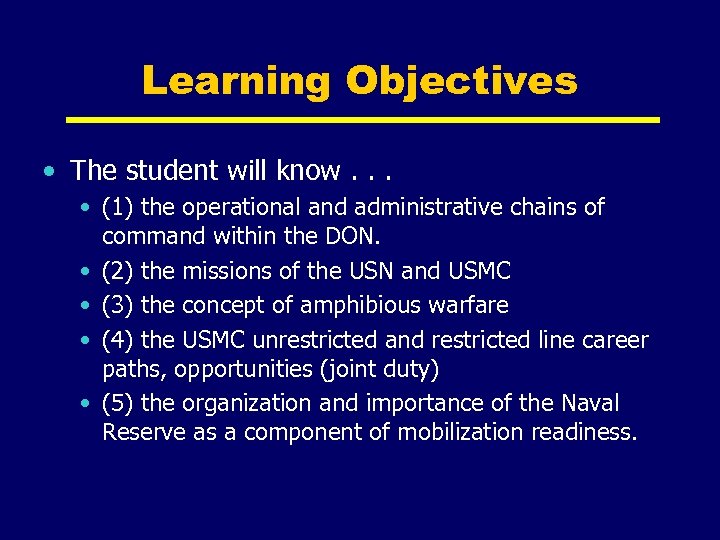 Learning Objectives

• The student will know . . .
  • (1) the operational and administrative chains of command within the DON.
  • (2) the missions of the USN and USMC
  • (3) the concept of amphibious warfare
  • (4) the USMC unrestricted and restricted line career paths, opportunities (joint duty)
  • (5) the organization and importance of the Naval Reserve as a component of mobilization readiness.